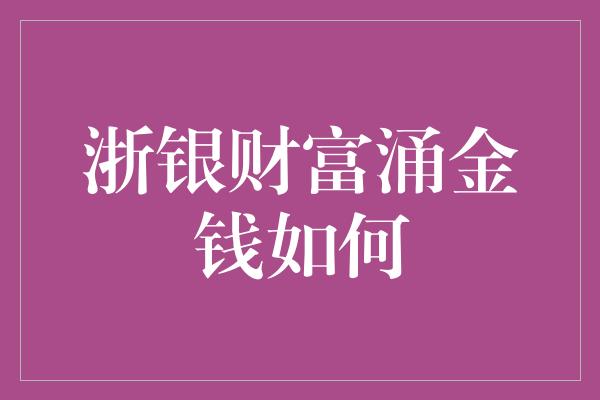 浙银财富涌金钱如何